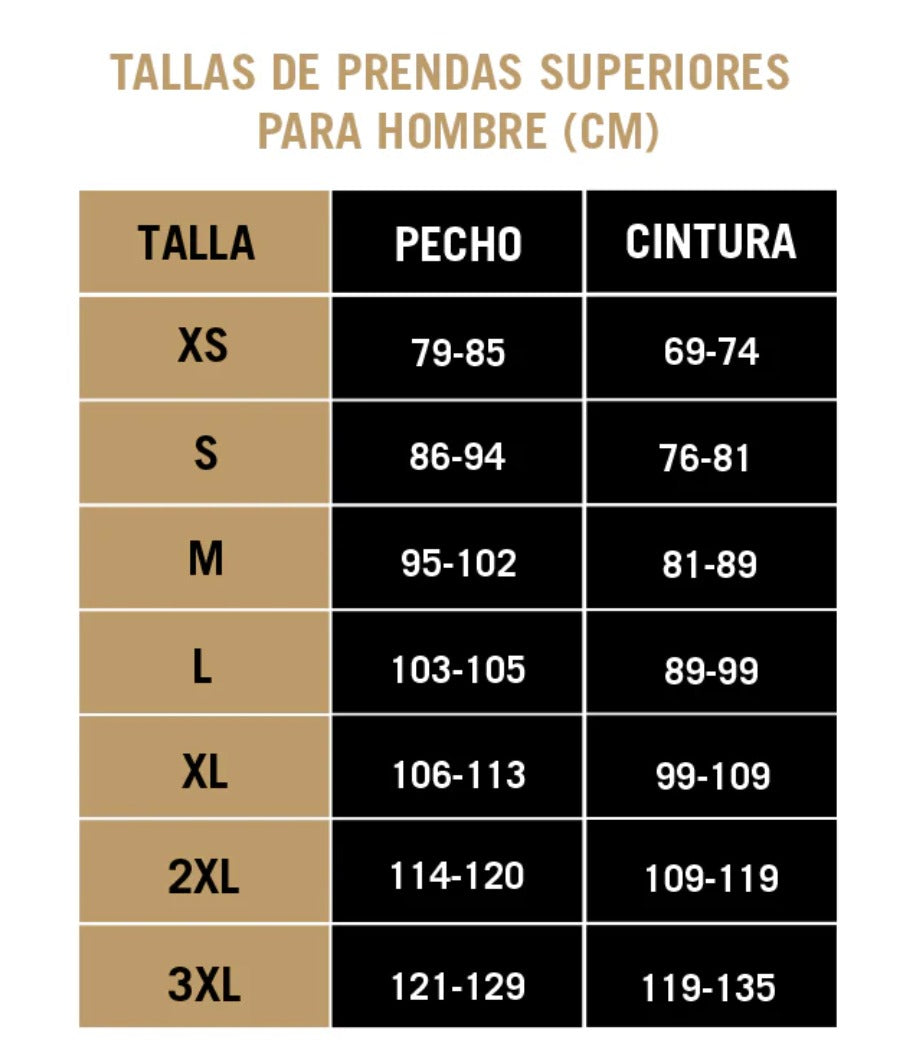 TALLAS DE PRENDAS SUPERIORES PARA HOMBRE (CM)

| TALLA | PECHO | CINTURA |
|---|---|---|
| XS | 79-85 | 69-74 |
| S | 86-94 | 76-81 |
| M | 95-102 | 81-89 |
| L | 103-105 | 89-99 |
| XL | 106-113 | 99-109 |
| 2XL | 114-120 | 109-119 |
| 3XL | 121-129 | 119-135 |